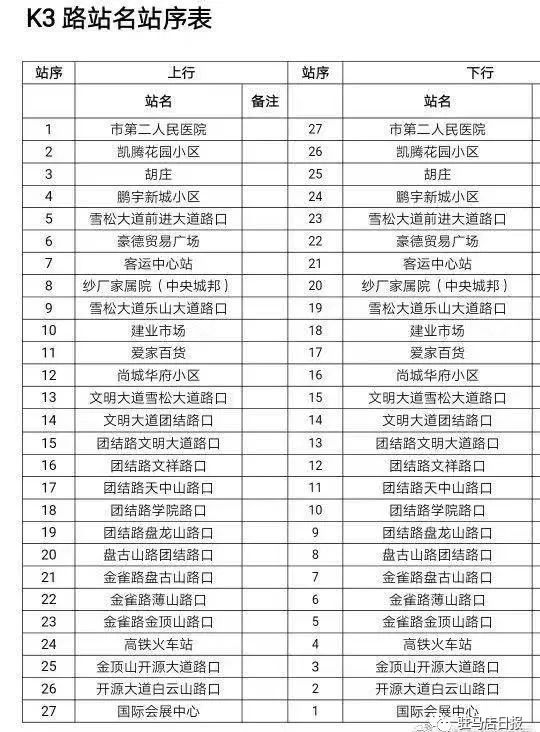 K3 路站名站序表

| 站序 | 上行 | | 站序 | 下行 |
|---|---|---|---|---|
| | 站名 | 备注 | | 站名 |
| 1 | 市第二人民医院 | | 27 | 市第二人民医院 |
| 2 | 凯腾花园小区 | | 26 | 凯腾花园小区 |
| 3 | 胡庄 | | 25 | 胡庄 |
| 4 | 鹏宇新城小区 | | 24 | 鹏宇新城小区 |
| 5 | 雪松大道前进大道路口 | | 23 | 雪松大道前进大道路口 |
| 6 | 豪德贸易广场 | | 22 | 豪德贸易广场 |
| 7 | 客运中心站 | | 21 | 客运中心站 |
| 8 | 纱厂家属院（中央城邦） | | 20 | 纱厂家属院（中央城邦） |
| 9 | 雪松大道乐山大道路口 | | 19 | 雪松大道乐山大道路口 |
| 10 | 建业市场 | | 18 | 建业市场 |
| 11 | 爱家百货 | | 17 | 爱家百货 |
| 12 | 尚城华府小区 | | 16 | 尚城华府小区 |
| 13 | 文明大道雪松大道路口 | | 15 | 文明大道雪松大道路口 |
| 14 | 文明大道团结路口 | | 14 | 文明大道团结路口 |
| 15 | 团结路文明大道路口 | | 13 | 团结路文明大道路口 |
| 16 | 团结路文祥路口 | | 12 | 团结路文祥路口 |
| 17 | 团结路天中山路口 | | 11 | 团结路天中山路口 |
| 18 | 团结路学院路口 | | 10 | 团结路学院路口 |
| 19 | 团结路盘龙山路口 | | 9 | 团结路盘龙山路口 |
| 20 | 盘古山路团结路口 | | 8 | 盘古山路团结路口 |
| 21 | 金雀路盘古山路口 | | 7 | 金雀路盘古山路口 |
| 22 | 金雀路薄山路口 | | 6 | 金雀路薄山路口 |
| 23 | 金雀路金顶山路口 | | 5 | 金雀路金顶山路口 |
| 24 | 高铁火车站 | | 4 | 高铁火车站 |
| 25 | 金顶山开源大道路口 | | 3 | 金顶山开源大道路口 |
| 26 | 开源大道白云山路口 | | 2 | 开源大道白云山路口 |
| 27 | 国际会展中心 | | 1 | 国际会展中心 |

驻马店日报